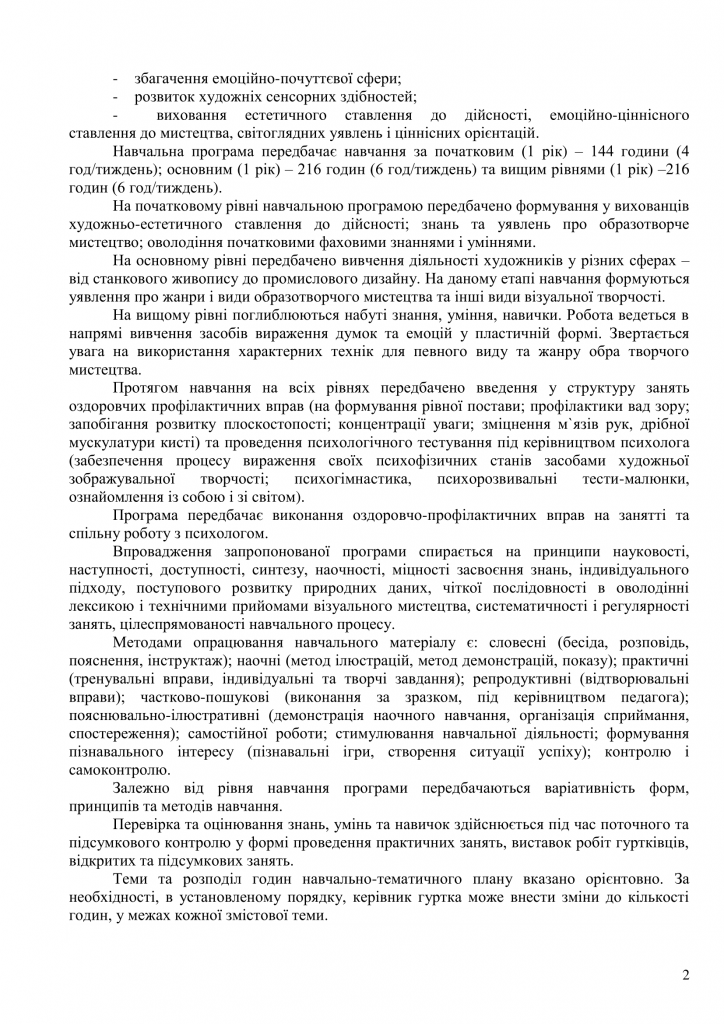 - збагачення емоційно-почуттєвої сфери;
- розвиток художніх сенсорних здібностей;
- виховання естетичного ставлення до дійсності, емоційно-ціннісного ставлення до мистецтва, світоглядних уявлень і ціннісних орієнтацій.

Навчальна програма передбачає навчання за початковим (1 рік) – 144 години (4 год/тиждень); основним (1 рік) – 216 годин (6 год/тиждень) та вищим рівнями (1 рік) –216 годин (6 год/тиждень).

На початковому рівні навчальною програмою передбачено формування у вихованців художньо-естетичного ставлення до дійсності; знань та уявлень про образотворче мистецтво; оволодіння початковими фаховими знаннями і уміннями.

На основному рівні передбачено вивчення діяльності художників у різних сферах – від станкового живопису до промислового дизайну. На даному етапі навчання формуються уявлення про жанри і види образотворчого мистецтва та інші види візуальної творчості.

На вищому рівні поглиблюються набуті знання, уміння, навички. Робота ведеться в напрямі вивчення засобів вираження думок та емоцій у пластичній формі. Звертається увага на використання характерних технік для певного виду та жанру обра творчого мистецтва.

Протягом навчання на всіх рівнях передбачено введення у структуру занять оздоровчих профілактичних вправ (на формування рівної постави; профілактики вад зору; запобігання розвитку плоскостопості; концентрації уваги; зміцнення м`язів рук, дрібної мускулатури кисті) та проведення психологічного тестування під керівництвом психолога (забезпечення процесу вираження своїх психофізичних станів засобами художньої зображувальної творчості; психогімнастика, психорозвивальні тести-малюнки, ознайомлення із собою і зі світом).

Програма передбачає виконання оздоровчо-профілактичних вправ на занятті та спільну роботу з психологом.

Впровадження запропонованої програми спирається на принципи науковості, наступності, доступності, синтезу, наочності, міцності засвоєння знань, індивідуального підходу, поступового розвитку природних даних, чіткої послідовності в оволодінні лексикою і технічними прийомами візуального мистецтва, систематичності і регулярності занять, цілеспрямованості навчального процесу.

Методами опрацювання навчального матеріалу є: словесні (бесіда, розповідь, пояснення, інструктаж); наочні (метод ілюстрацій, метод демонстрацій, показу); практичні (тренувальні вправи, індивідуальні та творчі завдання); репродуктивні (відтворювальні вправи); частково-пошукові (виконання за зразком, під керівництвом педагога); пояснювально-ілюстративні (демонстрація наочного навчання, організація сприймання, спостереження); самостійної роботи; стимулювання навчальної діяльності; формування пізнавального інтересу (пізнавальні ігри, створення ситуації успіху); контролю і самоконтролю.

Залежно від рівня навчання програми передбачаються варіативність форм, принципів та методів навчання.

Перевірка та оцінювання знань, умінь та навичок здійснюється під час поточного та підсумкового контролю у формі проведення практичних занять, виставок робіт гуртківців, відкритих та підсумкових занять.

Теми та розподіл годин навчально-тематичного плану вказано орієнтовно. За необхідності, в установленому порядку, керівник гуртка може внести зміни до кількості годин, у межах кожної змістової теми.

2